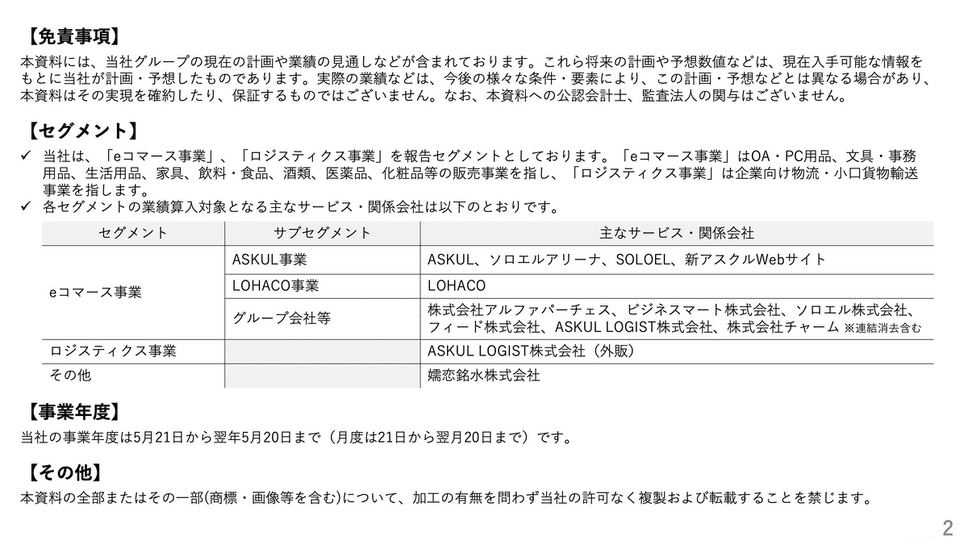 【免責事項】

本資料には、当社グループの現在の計画や業績の見通しなどが含まれております。これら将来の計画や予想数値などは、現在入手可能な情報をもとに当社が計画・予想したものであります。実際の業績などは、今後の様々な条件・要素により、この計画・予想などとは異なる場合があり、本資料はその実現を確約したり、保証するものではございません。なお、本資料への公認会計士、監査法人の関与はございません。

【セグメント】

✓ 当社は、「eコマース事業」、「ロジスティクス事業」を報告セグメントとしております。「eコマース事業」はOA・PC用品、文具・事務用品、生活用品、家具、飲料・食品、酒類、医薬品、化粧品等の販売事業を指し、「ロジスティクス事業」は企業向け物流・小口貨物輸送事業を指します。
✓ 各セグメントの業績算入対象となる主なサービス・関係会社は以下のとおりです。

| セグメント | サブセグメント | 主なサービス・関係会社 |
|---|---|---|
| eコマース事業 | ASKUL事業 | ASKUL、ソロエルアリーナ、SOLOEL、新アスクルWebサイト |
| | LOHACO事業 | LOHACO |
| | グループ会社等 | 株式会社アルファパーチェス、ビジネスマート株式会社、ソロエル株式会社、フィード株式会社、ASKUL LOGIST株式会社、株式会社チャーム ※連結消去含む |
| ロジスティクス事業 | | ASKUL LOGIST株式会社（外販） |
| その他 | | 嬬恋銘水株式会社 |

【事業年度】

当社の事業年度は5月21日から翌年5月20日まで（月度は21日から翌月20日まで）です。

【その他】

本資料の全部またはその一部(商標・画像等を含む)について、加工の有無を問わず当社の許可なく複製および転載することを禁じます。

2